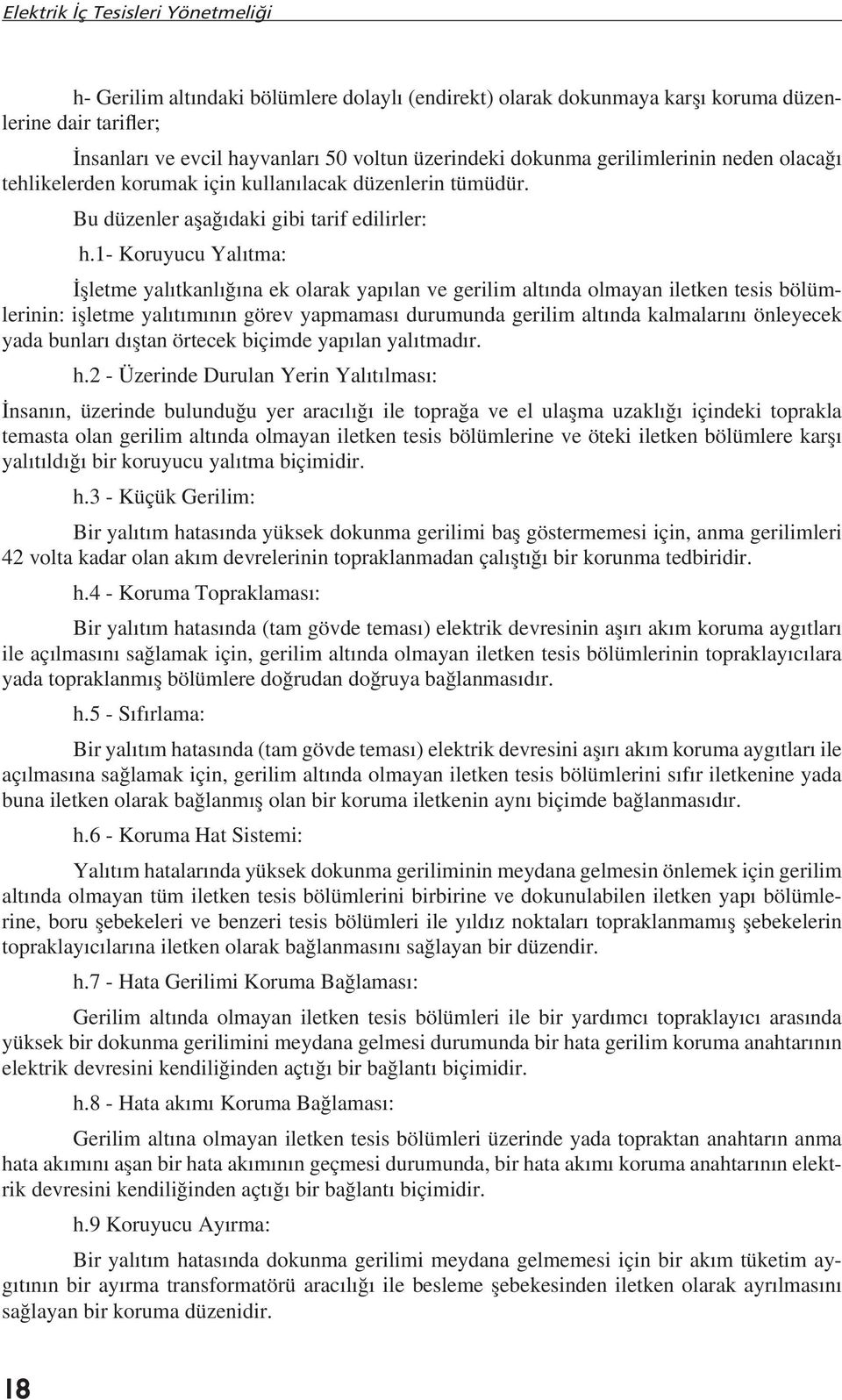 Elektrik İç Tesisleri Yönetmeliği

h- Gerilim altındaki bölümlere dolaylı (endirekt) olarak dokunmaya karşı koruma düzenlerine dair tarifler;

İnsanları ve evcil hayvanları 50 voltun üzerindeki dokunma gerilimlerinin neden olacağı tehlikelerden korumak için kullanılacak düzenlerin tümüdür.

Bu düzenler aşağıdaki gibi tarif edilirler:

h.1- Koruyucu Yalıtma:

İşletme yalıtkanlığına ek olarak yapılan ve gerilim altında olmayan iletken tesis bölümlerinin: işletme yalıtımının görev yapmaması durumunda gerilim altında kalmalarını önleyecek yada bunları dıştan örtecek biçimde yapılan yalıtmadır.

h.2 - Üzerinde Durulan Yerin Yalıtılması:

İnsanın, üzerinde bulunduğu yer aracılığı ile toprağa ve el ulaşma uzaklığı içindeki toprakla temasta olan gerilim altında olmayan iletken tesis bölümlerine ve öteki iletken bölümlere karşı yalıtıldığı bir koruyucu yalıtma biçimidir.

h.3 - Küçük Gerilim:

Bir yalıtım hatasında yüksek dokunma gerilimi baş göstermemesi için, anma gerilimleri 42 volta kadar olan akım devrelerinin topraklanmadan çalıştığı bir korunma tedbiridir.

h.4 - Koruma Topraklaması:

Bir yalıtım hatasında (tam gövde teması) elektrik devresinin aşırı akım koruma aygıtları ile açılmasını sağlamak için, gerilim altında olmayan iletken tesis bölümlerinin topraklayıcılara yada topraklanmış bölümlere doğrudan doğruya bağlanmasıdır.

h.5 - Sıfırlama:

Bir yalıtım hatasında (tam gövde teması) elektrik devresini aşırı akım koruma aygıtları ile açılmasına sağlamak için, gerilim altında olmayan iletken tesis bölümlerini sıfır iletkenine yada buna iletken olarak bağlanmış olan bir koruma iletkenin aynı biçimde bağlanmasıdır.

h.6 - Koruma Hat Sistemi:

Yalıtım hatalarında yüksek dokunma geriliminin meydana gelmesin önlemek için gerilim altında olmayan tüm iletken tesis bölümlerini birbirine ve dokunulabilen iletken yapı bölümlerine, boru şebekeleri ve benzeri tesis bölümleri ile yıldız noktaları topraklanmamış şebekelerin topraklayıcılarına iletken olarak bağlanmasını sağlayan bir düzendir.

h.7 - Hata Gerilimi Koruma Bağlaması:

Gerilim altında olmayan iletken tesis bölümleri ile bir yardımcı topraklayıcı arasında yüksek bir dokunma gerilimini meydana gelmesi durumunda bir hata gerilim koruma anahtarının elektrik devresini kendiliğinden açtığı bir bağlantı biçimidir.

h.8 - Hata akımı Koruma Bağlaması:

Gerilim altına olmayan iletken tesis bölümleri üzerinde yada topraktan anahtarın anma hata akımını aşan bir hata akımının geçmesi durumunda, bir hata akımı koruma anahtarının elektrik devresini kendiliğinden açtığı bir bağlantı biçimidir.

h.9 Koruyucu Ayırma:

Bir yalıtım hatasında dokunma gerilimi meydana gelmemesi için bir akım tüketim aygıtının bir ayırma transformatörü aracılığı ile besleme şebekesinden iletken olarak ayrılmasını sağlayan bir koruma düzenidir.

18